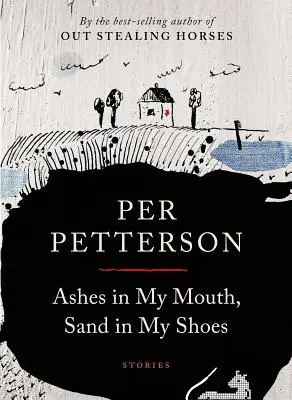 By the best-selling author of
OUT STEALING HORSES

PER
PETTERSON

Ashes in My Mouth,
Sand in My Shoes

STORIES